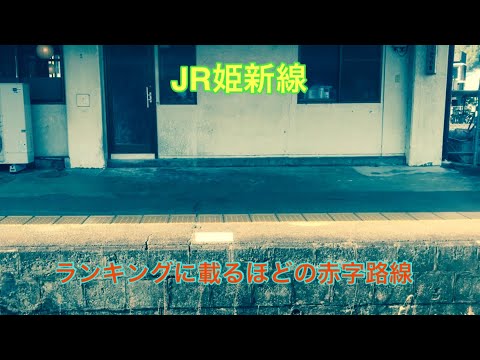 JR姫新線

ランキングに載るほどの赤字路線